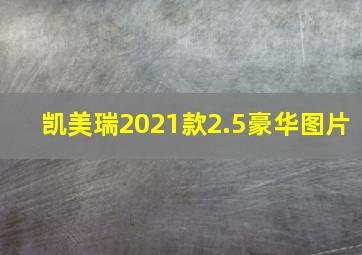 凯美瑞2021款2.5豪华图片